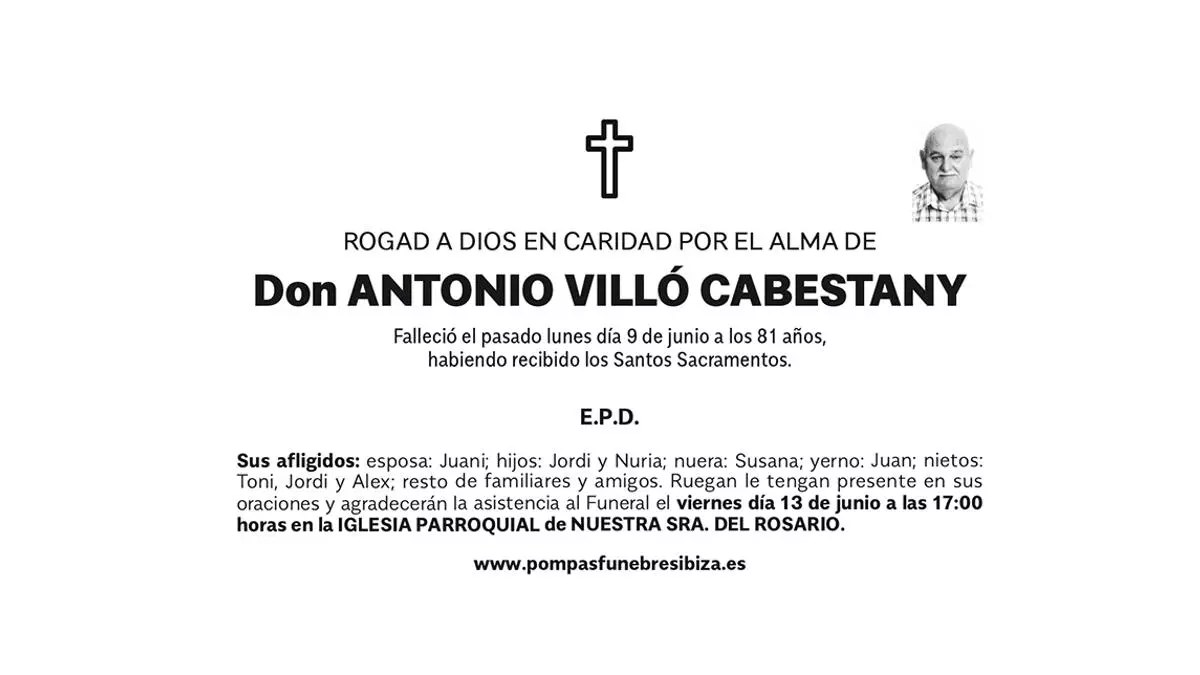 ROGAD A DIOS EN CARIDAD POR EL ALMA DE

Don ANTONIO VILLÓ CABESTANY

Falleció el pasado lunes día 9 de junio a los 81 años,
habiendo recibido los Santos Sacramentos.

E.P.D.

Sus afligidos: esposa: Juani; hijos: Jordi y Nuria; nuera: Susana; yerno: Juan; nietos: Toni, Jordi y Alex; resto de familiares y amigos. Ruegan le tengan presente en sus oraciones y agradecerán la asistencia al Funeral el viernes día 13 de junio a las 17:00 horas en la IGLESIA PARROQUIAL de NUESTRA SRA. DEL ROSARIO.

www.pompasfunebresibiza.es